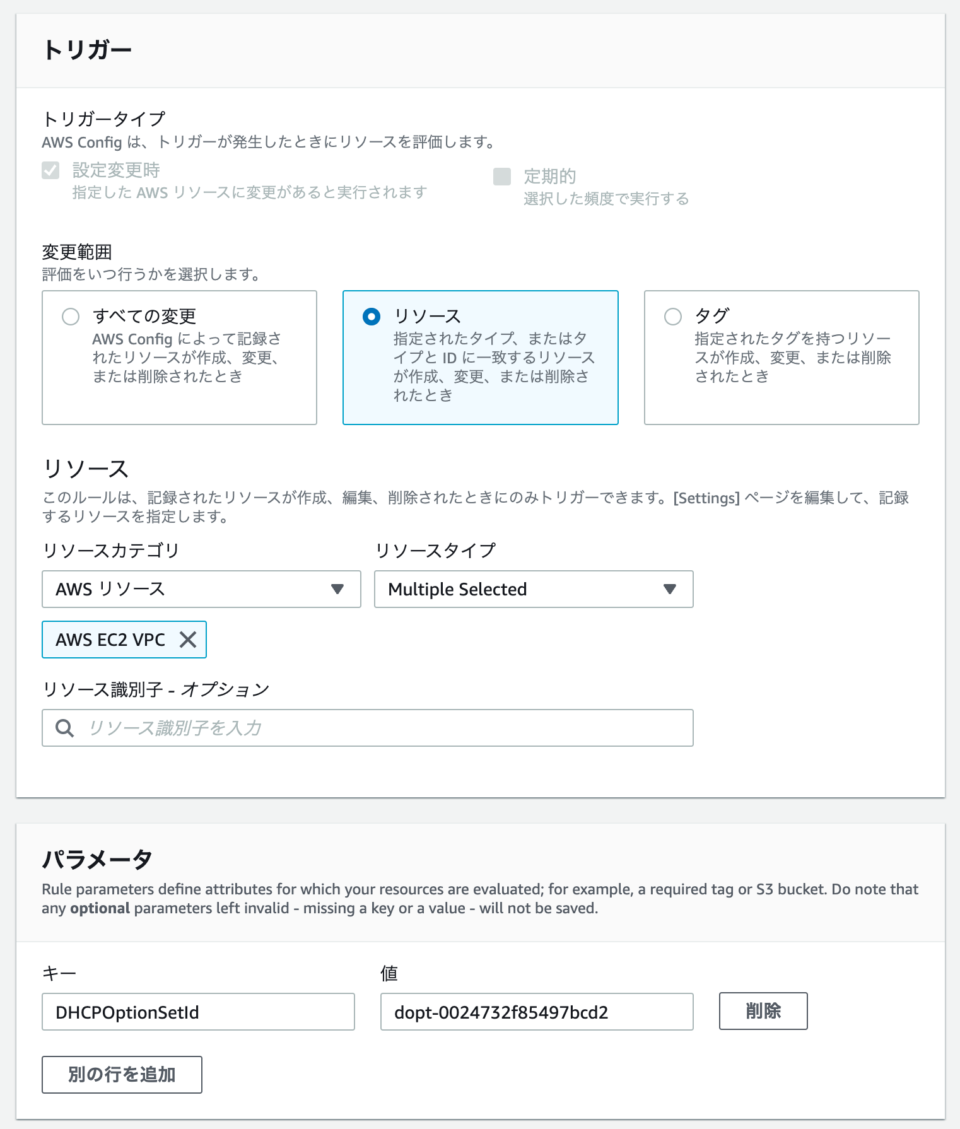 トリガー

トリガータイプ
AWS Config は、トリガーが発生したときにリソースを評価します。

設定変更時
指定した AWS リソースに変更があると実行されます

定期的
選択した頻度で実行する

変更範囲
評価をいつ行うかを選択します。

すべての変更
AWS Config によって記録されたリソースが作成、変更、または削除されたとき

リソース
指定されたタイプ、またはタイプと ID に一致するリソースが作成、変更、または削除されたとき

タグ
指定されたタグを持つリソースが作成、変更、または削除されたとき

リソース
このルールは、記録されたリソースが作成、編集、削除されたときにのみトリガーできます。[Settings] ページを編集して、記録するリソースを指定します。

リソースカテゴリ
AWS リソース

リソースタイプ
Multiple Selected

AWS EC2 VPC

リソース識別子 - オプション
リソース識別子を入力

パラメータ
Rule parameters define attributes for which your resources are evaluated; for example, a required tag or S3 bucket. Do note that any optional parameters left invalid - missing a key or a value - will not be saved.

キー
DHCPOptionSetId

値
dopt-0024732f85497bcd2

削除

別の行を追加